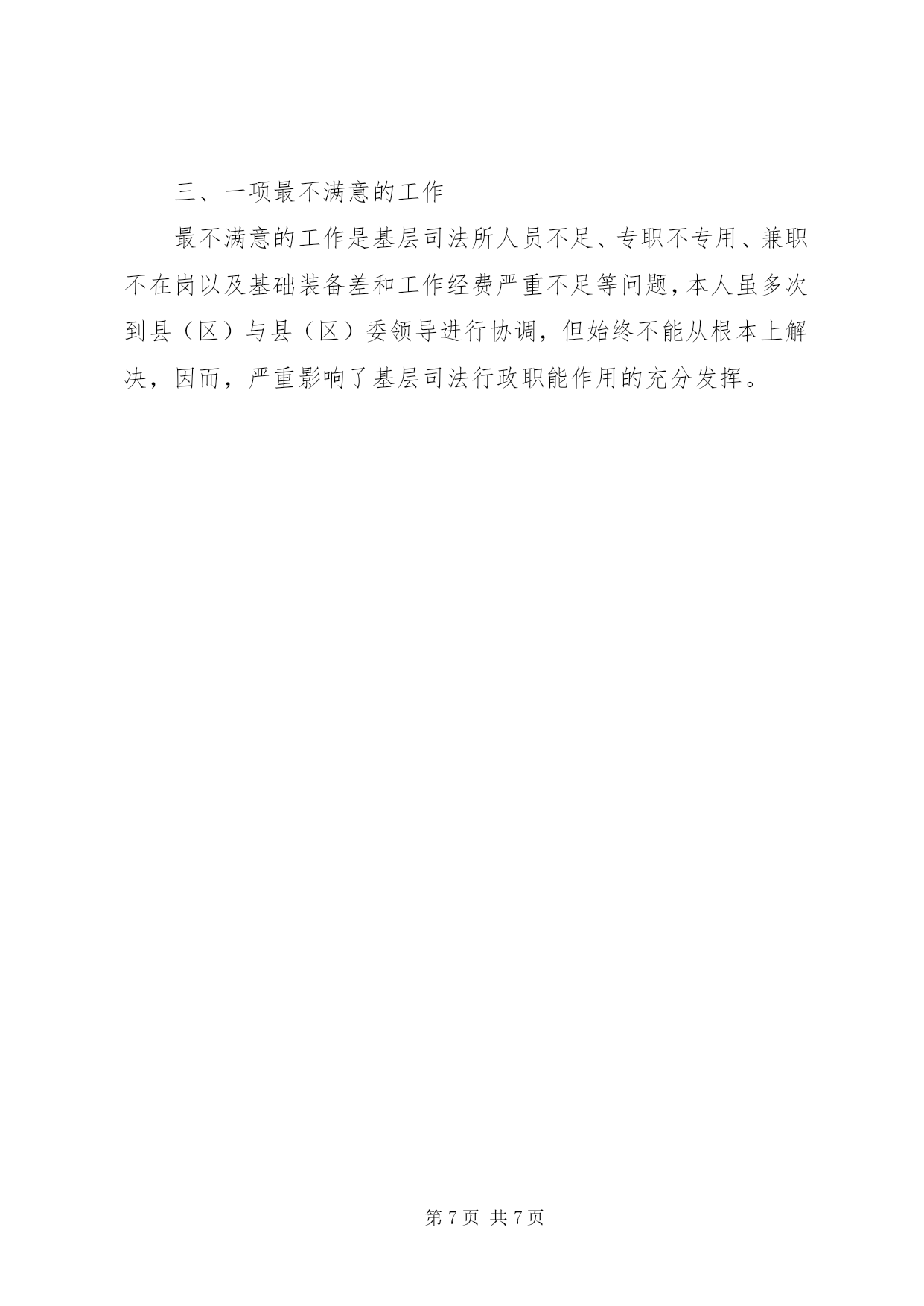 三、一项最不满意的工作

最不满意的工作是基层司法所人员不足、专职不专用、兼职不在岗以及基础装备差和工作经费严重不足等问题，本人虽多次到县（区）与县（区）委领导进行协调，但始终不能从根本上解决，因而，严重影响了基层司法行政职能作用的充分发挥。

第7页 共7页